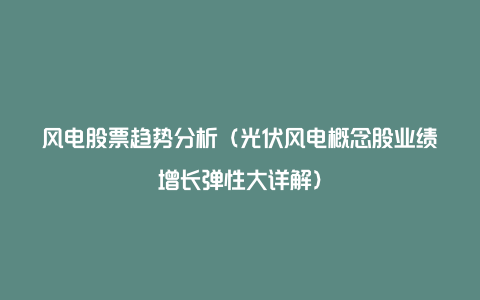 风电股票趋势分析（光伏风电概念股业绩增长弹性大详解）